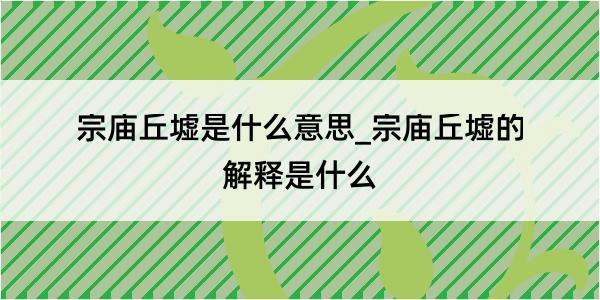 宗庙丘墟是什么意思_宗庙丘墟的解释是什么